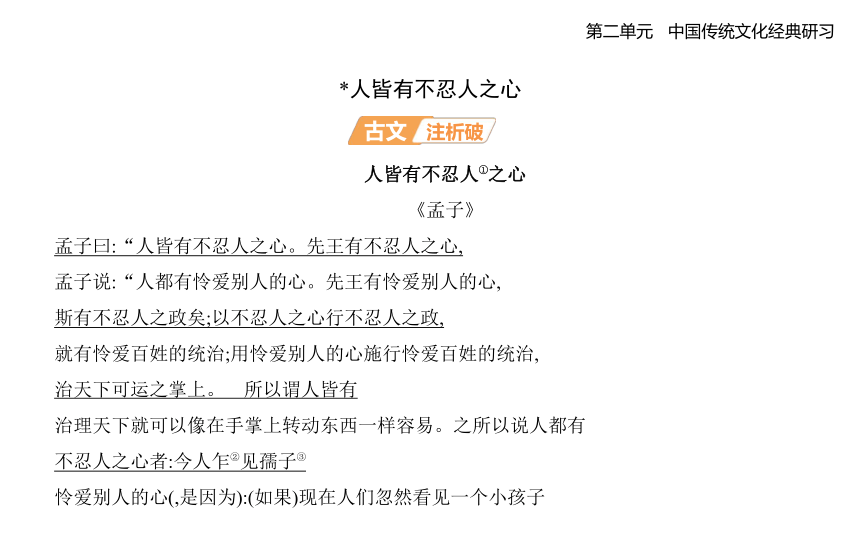 第二单元　中国传统文化经典研习

*人皆有不忍人之心

古文 注析破

人皆有不忍人①之心

《孟子》

孟子曰:“人皆有不忍人之心。先王有不忍人之心,

孟子说:“人都有怜爱别人的心。先王有怜爱别人的心,

斯有不忍人之政矣;以不忍人之心行不忍人之政,

就有怜爱百姓的统治;用怜爱别人的心施行怜爱百姓的统治,

治天下可运之掌上。　所以谓人皆有

治理天下就可以像在手掌上转动东西一样容易。之所以说人都有

不忍人之心者:今人乍②见孺子③

怜爱别人的心(,是因为):(如果)现在人们忽然看见一个小孩子